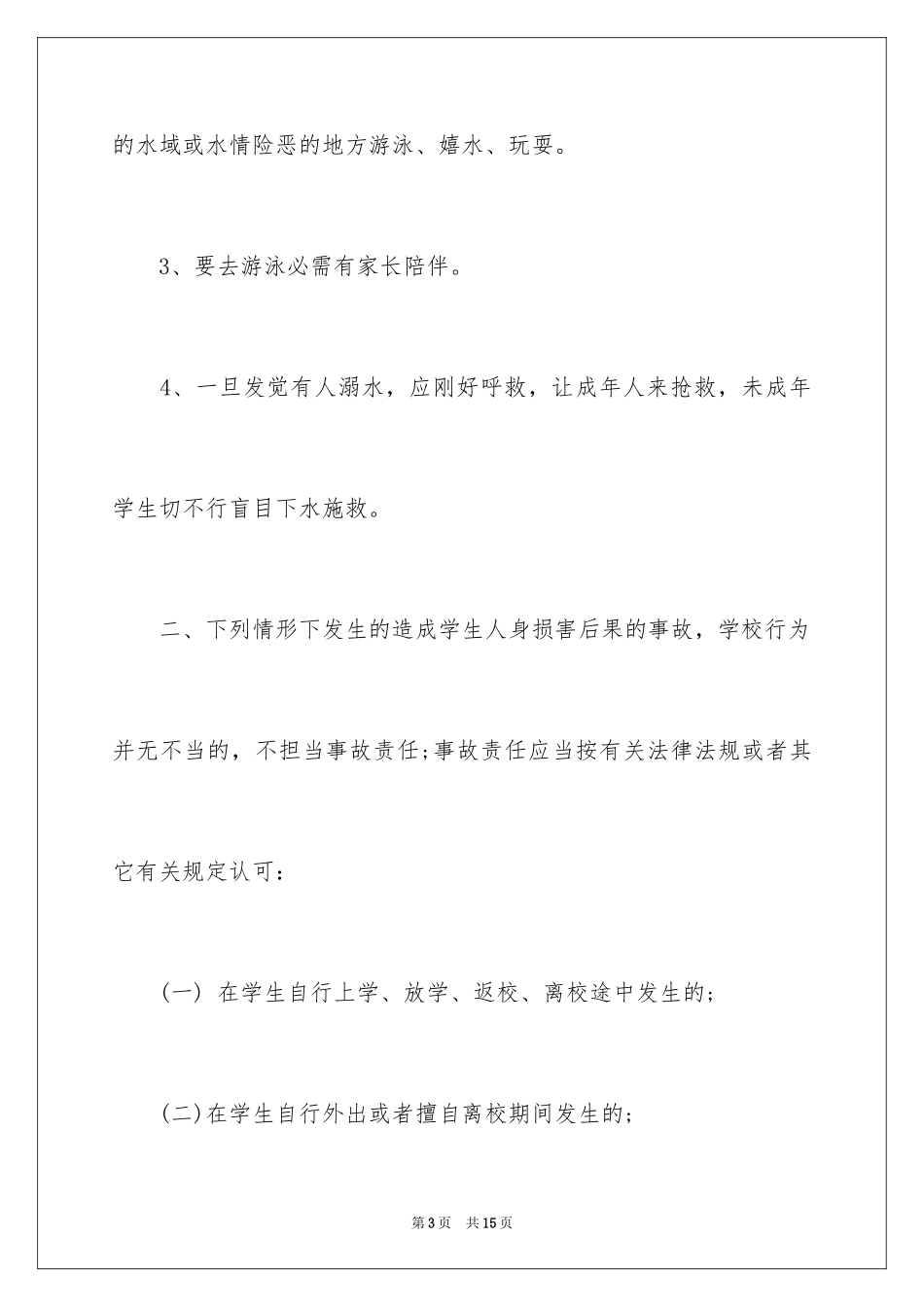 的水域或水情险恶的地方游泳、嬉水、玩耍。

3、要去游泳必需有家长陪伴。

4、一旦发觉有人溺水，应刚好呼救，让成年人来抢救，未成年学生切不行盲目下水施救。

二、下列情形下发生的造成学生人身损害后果的事故，学校行为并无不当的，不担当事故责任;事故责任应当按有关法律法规或者其它有关规定认可：

(一) 在学生自行上学、放学、返校、离校途中发生的;

(二)在学生自行外出或者擅自离校期间发生的;

第3页 共15页